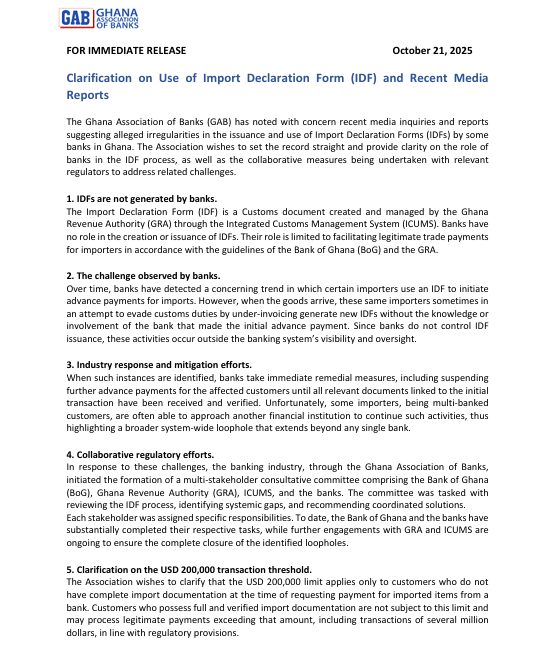 GAB GHANA ASSOCIATION OF BANKS

FOR IMMEDIATE RELEASE October 21, 2025

Clarification on Use of Import Declaration Form (IDF) and Recent Media Reports

The Ghana Association of Banks (GAB) has noted with concern recent media inquiries and reports suggesting alleged irregularities in the issuance and use of Import Declaration Forms (IDFs) by some banks in Ghana. The Association wishes to set the record straight and provide clarity on the role of banks in the IDF process, as well as the collaborative measures being undertaken with relevant regulators to address related challenges.

1. IDFs are not generated by banks.
The Import Declaration Form (IDF) is a Customs document created and managed by the Ghana Revenue Authority (GRA) through the Integrated Customs Management System (ICUMS). Banks have no role in the creation or issuance of IDFs. Their role is limited to facilitating legitimate trade payments for importers in accordance with the guidelines of the Bank of Ghana (BoG) and the GRA.

2. The challenge observed by banks.
Over time, banks have detected a concerning trend in which certain importers use an IDF to initiate advance payments for imports. However, when the goods arrive, these same importers sometimes in an attempt to evade customs duties by under-invoicing generate new IDFs without the knowledge or involvement of the bank that made the initial advance payment. Since banks do not control IDF issuance, these activities occur outside the banking system's visibility and oversight.

3. Industry response and mitigation efforts.
When such instances are identified, banks take immediate remedial measures, including suspending further advance payments for the affected customers until all relevant documents linked to the initial transaction have been received and verified. Unfortunately, some importers, being multi-banked customers, are often able to approach another financial institution to continue such activities, thus highlighting a broader system-wide loophole that extends beyond any single bank.

4. Collaborative regulatory efforts.
In response to these challenges, the banking industry, through the Ghana Association of Banks, initiated the formation of a multi-stakeholder consultative committee comprising the Bank of Ghana (BoG), Ghana Revenue Authority (GRA), ICUMS, and the banks. The committee was tasked with reviewing the IDF process, identifying systemic gaps, and recommending coordinated solutions.
Each stakeholder was assigned specific responsibilities. To date, the Bank of Ghana and the banks have substantially completed their respective tasks, while further engagements with GRA and ICUMS are ongoing to ensure the complete closure of the identified loopholes.

5. Clarification on the USD 200,000 transaction threshold.
The Association wishes to clarify that the USD 200,000 limit applies only to customers who do not have complete import documentation at the time of requesting payment for imported items from a bank. Customers who possess full and verified import documentation are not subject to this limit and may process legitimate payments exceeding that amount, including transactions of several million dollars, in line with regulatory provisions.